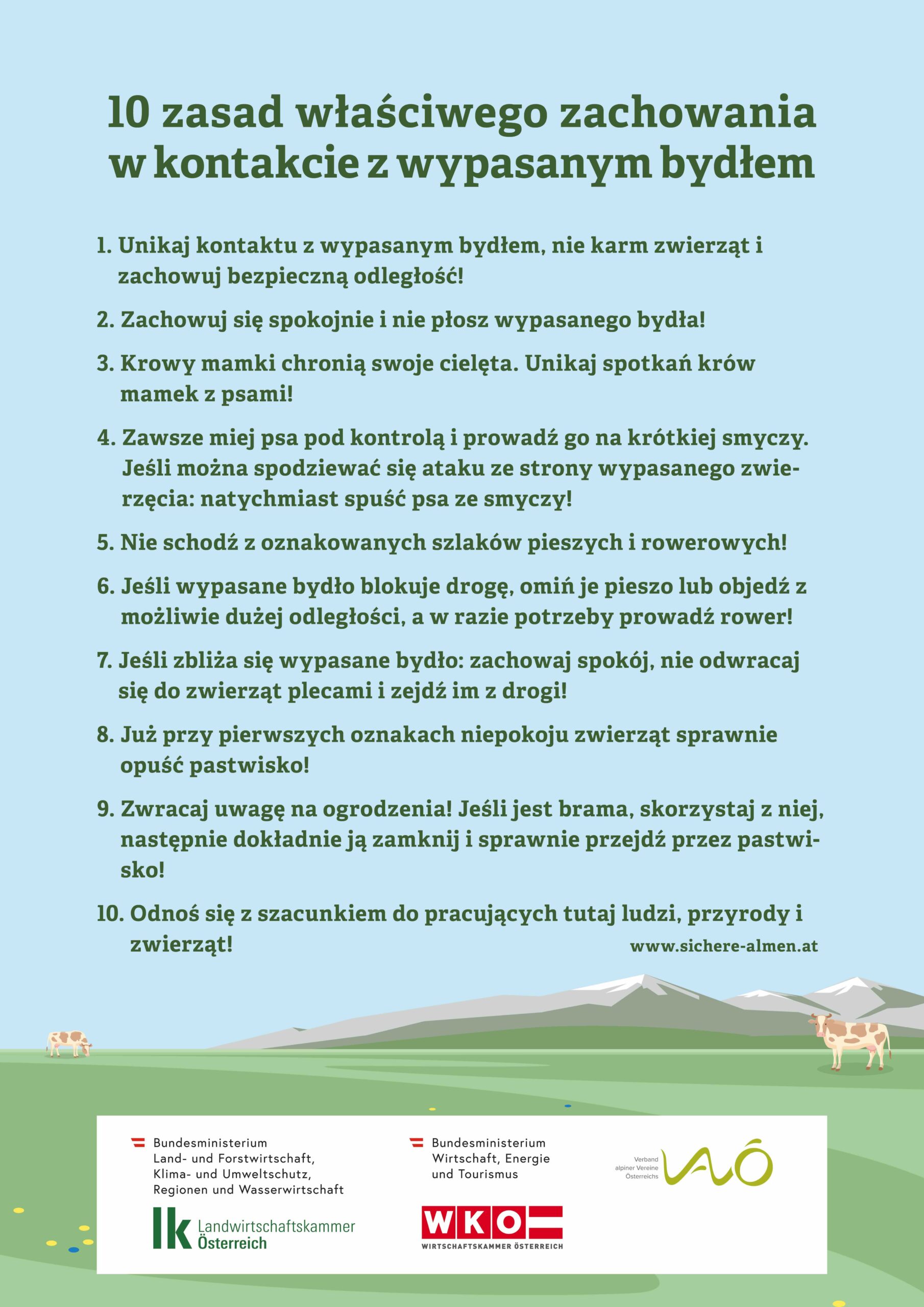 10 zasad właściwego zachowania w kontakcie z wypasanym bydłem

1. Unikaj kontaktu z wypasanym bydłem, nie karm zwierząt i zachowuj bezpieczną odległość!

2. Zachowuj się spokojnie i nie płosz wypasanego bydła!

3. Krowy mamki chronią swoje cielęta. Unikaj spotkań krów mamek z psami!

4. Zawsze miej psa pod kontrolą i prowadź go na krótkiej smyczy. Jeśli można spodziewać się ataku ze strony wypasanego zwierzęcia: natychmiast spuść psa ze smyczy!

5. Nie schodź z oznakowanych szlaków pieszych i rowerowych!

6. Jeśli wypasane bydło blokuje drogę, omiń je pieszo lub objedź z możliwie dużej odległości, a w razie potrzeby prowadź rower!

7. Jeśli zbliża się wypasane bydło: zachowaj spokój, nie odwracaj się do zwierząt plecami i zejdź im z drogi!

8. Już przy pierwszych oznakach niepokoju zwierząt sprawnie opuść pastwisko!

9. Zwracaj uwagę na ogrodzenia! Jeśli jest brama, skorzystaj z niej, następnie dokładnie ją zamknij i sprawnie przejdź przez pastwisko!

10. Odnoś się z szacunkiem do pracujących tutaj ludzi, przyrody i zwierząt!

www.sichere-almen.at

Bundesministerium
Land- und Forstwirtschaft,
Klima- und Umweltschutz,
Regionen und Wasserwirtschaft

lk Landwirtschaftskammer
Österreich

Bundesministerium
Wirtschaft, Energie
und Tourismus

WKO
WIRTSCHAFTSKAMMER ÖSTERREICH

Verband
alpiner Vereine
Österreichs
VAÖ